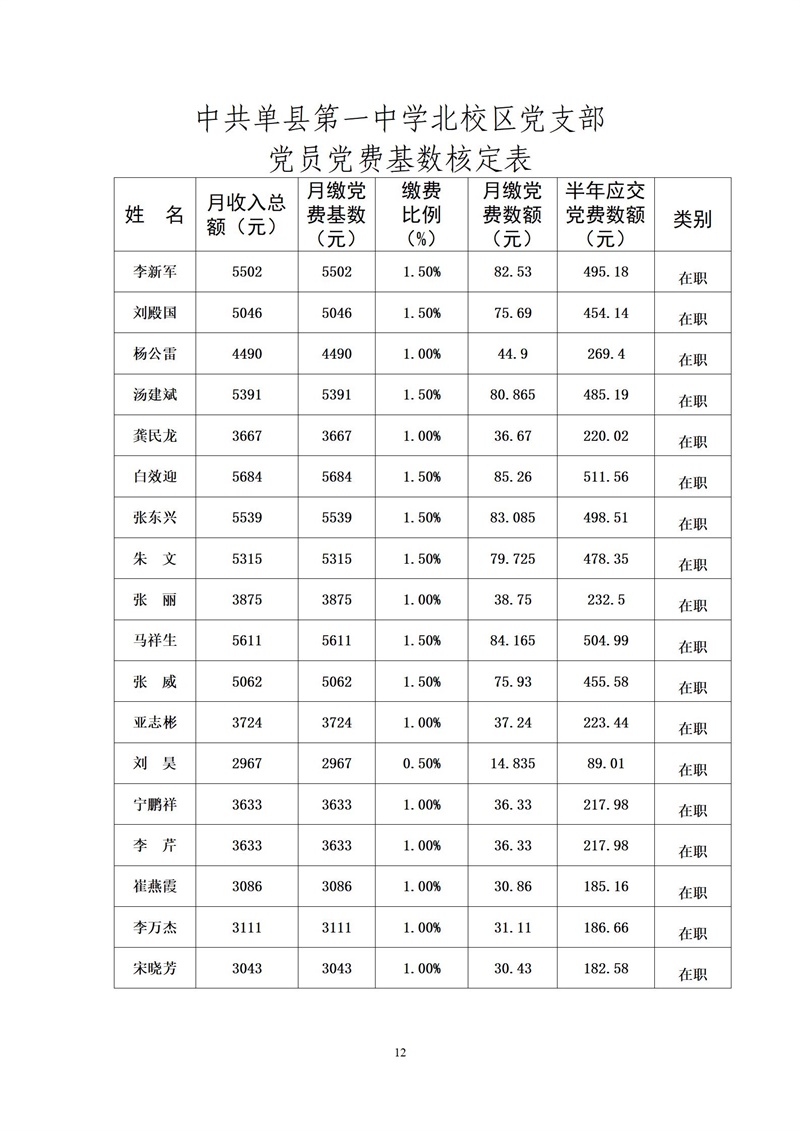 中共单县第一中学北校区党支部
党员党费基数核定表

| 姓 名 | 月收入总额（元） | 月缴党费基数（元） | 缴费比例（%） | 月缴党费数额（元） | 半年应交党费数额（元） | 类别 |
|---|---|---|---|---|---|---|
| 李新军 | 5502 | 5502 | 1.50% | 82.53 | 495.18 | 在职 |
| 刘殿国 | 5046 | 5046 | 1.50% | 75.69 | 454.14 | 在职 |
| 杨公雷 | 4490 | 4490 | 1.00% | 44.9 | 269.4 | 在职 |
| 汤建斌 | 5391 | 5391 | 1.50% | 80.865 | 485.19 | 在职 |
| 龚民龙 | 3667 | 3667 | 1.00% | 36.67 | 220.02 | 在职 |
| 白效迎 | 5684 | 5684 | 1.50% | 85.26 | 511.56 | 在职 |
| 张东兴 | 5539 | 5539 | 1.50% | 83.085 | 498.51 | 在职 |
| 朱 文 | 5315 | 5315 | 1.50% | 79.725 | 478.35 | 在职 |
| 张 丽 | 3875 | 3875 | 1.00% | 38.75 | 232.5 | 在职 |
| 马祥生 | 5611 | 5611 | 1.50% | 84.165 | 504.99 | 在职 |
| 张 威 | 5062 | 5062 | 1.50% | 75.93 | 455.58 | 在职 |
| 亚志彬 | 3724 | 3724 | 1.00% | 37.24 | 223.44 | 在职 |
| 刘 昊 | 2967 | 2967 | 0.50% | 14.835 | 89.01 | 在职 |
| 宁鹏祥 | 3633 | 3633 | 1.00% | 36.33 | 217.98 | 在职 |
| 李 芹 | 3633 | 3633 | 1.00% | 36.33 | 217.98 | 在职 |
| 崔燕霞 | 3086 | 3086 | 1.00% | 30.86 | 185.16 | 在职 |
| 李万杰 | 3111 | 3111 | 1.00% | 31.11 | 186.66 | 在职 |
| 宋晓芳 | 3043 | 3043 | 1.00% | 30.43 | 182.58 | 在职 |

12